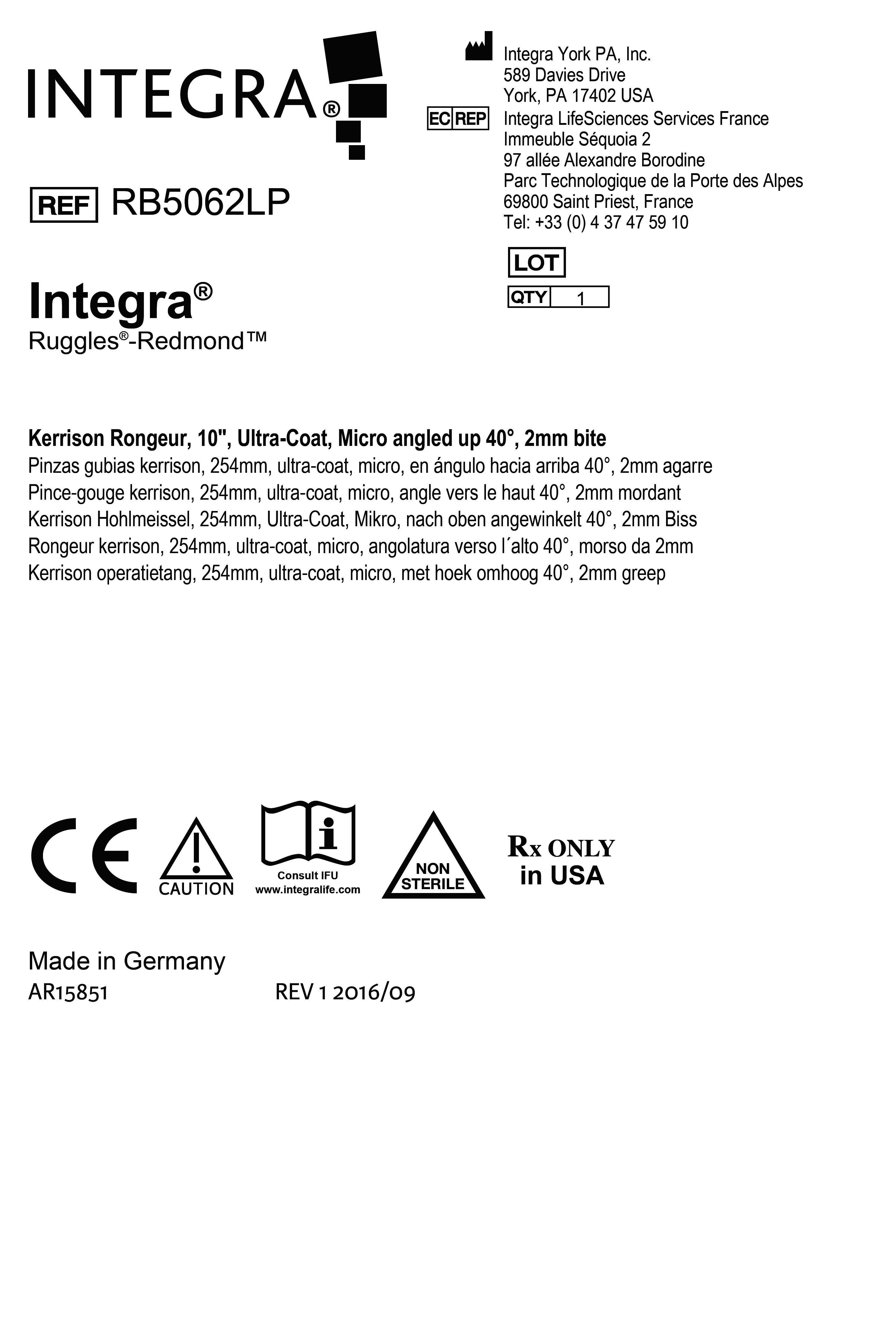 INTEGRA®

REF RB5062LP

Integra®
Ruggles®-Redmond™

Integra York PA, Inc.
589 Davies Drive
York, PA 17402 USA

EC REP Integra LifeSciences Services France
Immeuble Séquoia 2
97 allée Alexandre Borodine
Parc Technologique de la Porte des Alpes
69800 Saint Priest, France
Tel: +33 (0) 4 37 47 59 10

LOT

QTY 1

Kerrison Rongeur, 10", Ultra-Coat, Micro angled up 40°, 2mm bite
Pinzas gubias kerrison, 254mm, ultra-coat, micro, en ángulo hacia arriba 40°, 2mm agarre
Pince-gouge kerrison, 254mm, ultra-coat, micro, angle vers le haut 40°, 2mm mordant
Kerrison Hohlmeissel, 254mm, Ultra-Coat, Mikro, nach oben angewinkelt 40°, 2mm Biss
Rongeur kerrison, 254mm, ultra-coat, micro, angolatura verso l´alto 40°, morso da 2mm
Kerrison operatietang, 254mm, ultra-coat, micro, met hoek omhoog 40°, 2mm greep

CE

CAUTION

Consult IFU
www.integralife.com

NON
STERILE

Rx ONLY
in USA

Made in Germany
AR15851 REV 1 2016/09